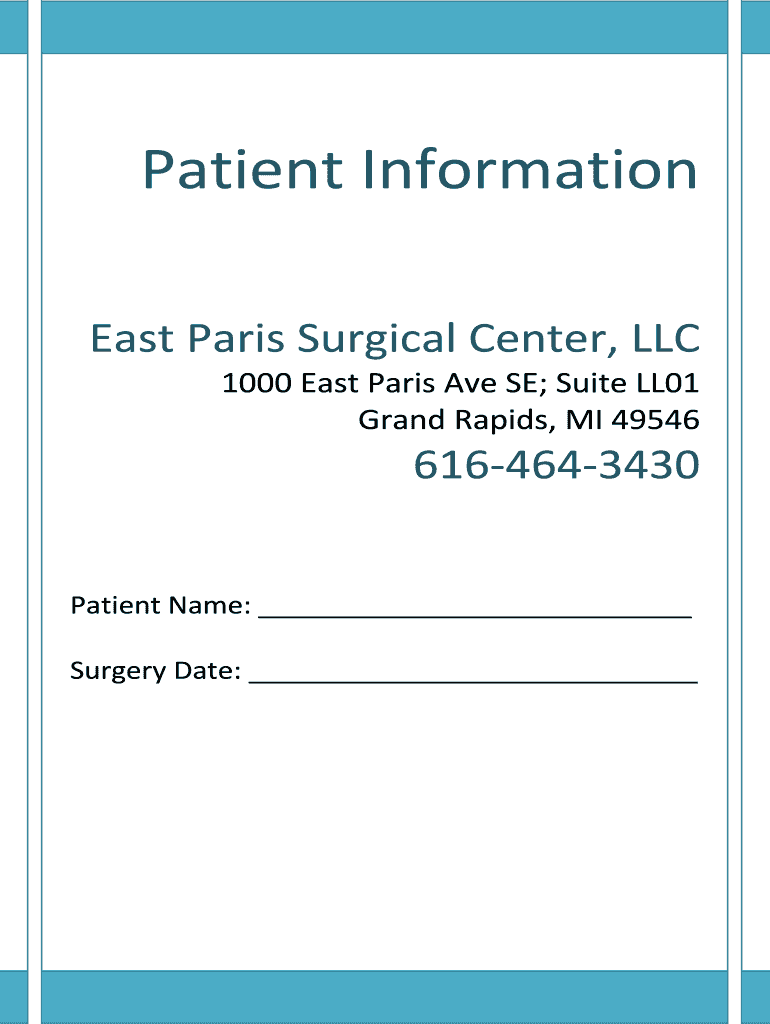 Patient Information

East Paris Surgical Center, LLC
1000 East Paris Ave SE; Suite LL01
Grand Rapids, MI 49546
616-464-3430

Patient Name: ____

Surgery Date: ____